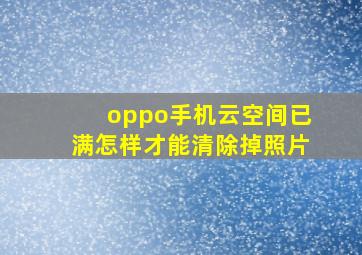 oppo手机云空间已满怎样才能清除掉照片